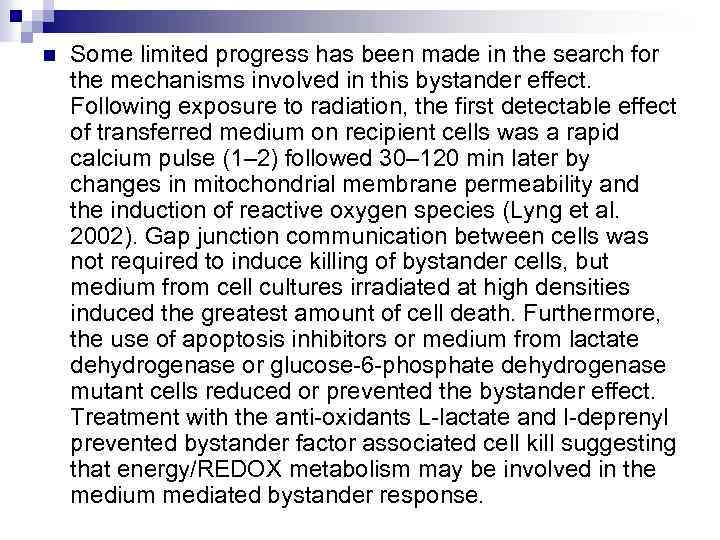 Some limited progress has been made in the search for the mechanisms involved in this bystander effect. Following exposure to radiation, the first detectable effect of transferred medium on recipient cells was a rapid calcium pulse (1–2) followed 30–120 min later by changes in mitochondrial membrane permeability and the induction of reactive oxygen species (Lyng et al. 2002). Gap junction communication between cells was not required to induce killing of bystander cells, but medium from cell cultures irradiated at high densities induced the greatest amount of cell death. Furthermore, the use of apoptosis inhibitors or medium from lactate dehydrogenase or glucose-6-phosphate dehydrogenase mutant cells reduced or prevented the bystander effect. Treatment with the anti-oxidants L-lactate and l-deprenyl prevented bystander factor associated cell kill suggesting that energy/REDOX metabolism may be involved in the medium mediated bystander response.